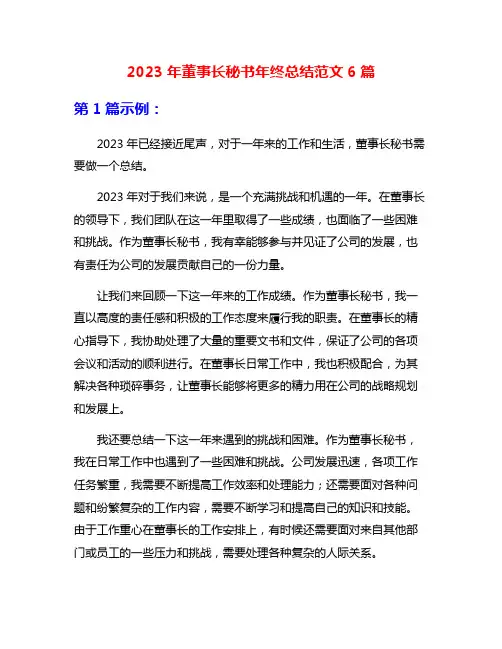 2023 年董事长秘书年终总结范文 6 篇

第 1 篇示例：

2023 年已经接近尾声，对于一年来的工作和生活，董事长秘书需要做一个总结。

2023 年对于我们来说，是一个充满挑战和机遇的一年。在董事长的领导下，我们团队在这一年里取得了一些成绩，也面临了一些困难和挑战。作为董事长秘书，我有幸能够参与并见证了公司的发展，也有责任为公司的发展贡献自己的一份力量。

让我们来回顾一下这一年来的工作成绩。作为董事长秘书，我一直以高度的责任感和积极的工作态度来履行我的职责。在董事长的精心指导下，我协助处理了大量的重要文书和文件，保证了公司的各项会议和活动的顺利进行。在董事长日常工作中，我也积极配合，为其解决各种琐碎事务，让董事长能够将更多的精力用在公司的战略规划和发展上。

我还要总结一下这一年来遇到的挑战和困难。作为董事长秘书，我在日常工作中也遇到了一些困难和挑战。公司发展迅速，各项工作任务繁重，我需要不断提高工作效率和处理能力；还需要面对各种问题和纷繁复杂的工作内容，需要不断学习和提高自己的知识和技能。由于工作重心在董事长的工作安排上，有时候还需要面对来自其他部门或员工的一些压力和挑战，需要处理各种复杂的人际关系。